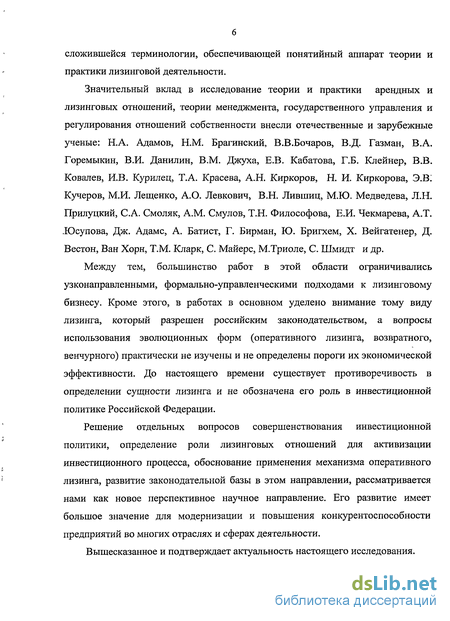 6

сложившейся терминологии, обеспечивающей понятийный аппарат теории и практики лизинговой деятельности.

Значительный вклад в исследование теории и практики арендных и лизинговых отношений, теории менеджмента, государственного управления и регулирования отношений собственности внесли отечественные и зарубежные ученые: Н.А. Адамов, Н.М. Брагинский, В.В.Бочаров, В.Д. Газман, В.А. Горемыкин, В.И. Данилин, В.М. Джуха, Е.В. Кабатова, Г.Б. Клейнер, В.В. Ковалев, И.В. Курилец, Т.А. Красева, А.Н. Киркоров, Н. И. Киркорова, Э.В. Кучеров, М.И. Лещенко, А.О. Левкович, В.Н. Лившиц, М.Ю. Медведева, Л.Н. Прилуцкий, С.А. Смоляк, А.М. Смулов, Т.Н. Философова, Е.И. Чекмарева, А.Т. Юсупова, Дж. Адамс, А. Батист, Г. Бирман, Ю. Бригхем, Х. Вейгатенер, Д. Вестон, Ван Хорн, Т.М. Кларк, С. Майерс, М.Триоле, С. Шмидт и др.

Между тем, большинство работ в этой области ограничивались узконаправленными, формально-управленческими подходами к лизинговому бизнесу. Кроме этого, в работах в основном уделено внимание тому виду лизинга, который разрешен российским законодательством, а вопросы использования эволюционных форм (оперативного лизинга, возвратного, венчурного) практически не изучены и не определены пороги их экономической эффективности. До настоящего времени существует противоречивость в определении сущности лизинга и не обозначена его роль в инвестиционной политике Российской Федерации.

Решение отдельных вопросов совершенствования инвестиционной политики, определение роли лизинговых отношений для активизации инвестиционного процесса, обоснование применения механизма оперативного лизинга, развитие законодательной базы в этом направлении, рассматривается нами как новое перспективное научное направление. Его развитие имеет большое значение для модернизации и повышения конкурентоспособности предприятий во многих отраслях и сферах деятельности.

Вышесказанное и подтверждает актуальность настоящего исследования.

dsLib.net
библиотека диссертаций